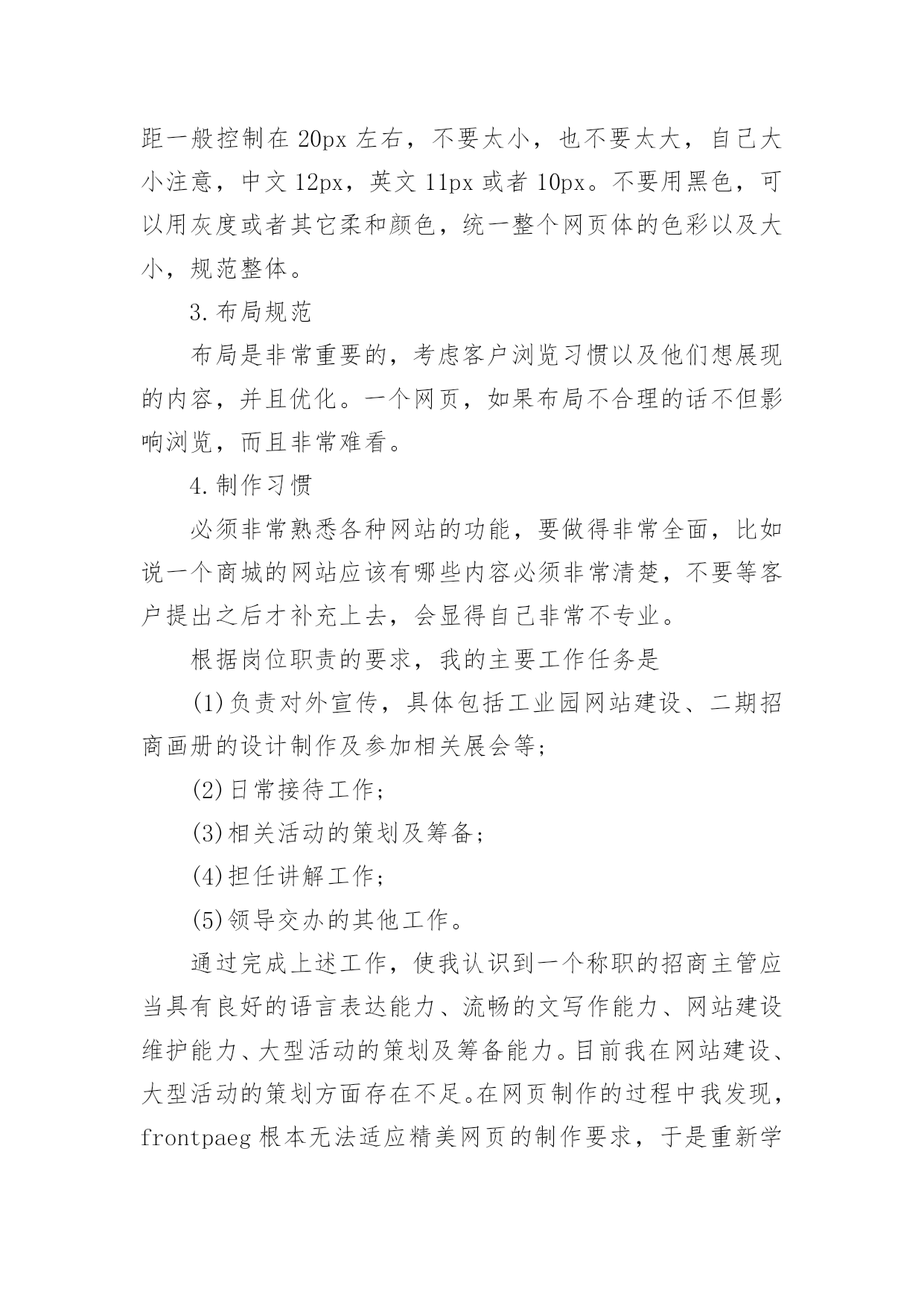 距一般控制在 20px 左右，不要太小，也不要太大，自己大小注意，中文 12px，英文 11px 或者 10px。不要用黑色，可以用灰度或者其它柔和颜色，统一整个网页体的色彩以及大小，规范整体。

3.布局规范

布局是非常重要的，考虑客户浏览习惯以及他们想展现的内容，并且优化。一个网页，如果布局不合理的话不但影响浏览，而且非常难看。

4.制作习惯

必须非常熟悉各种网站的功能，要做得非常全面，比如说一个商城的网站应该有哪些内容必须非常清楚，不要等客户提出之后才补充上去，会显得自己非常不专业。

根据岗位职责的要求，我的主要工作任务是

(1)负责对外宣传，具体包括工业园网站建设、二期招商画册的设计制作及参加相关展会等；

(2)日常接待工作；

(3)相关活动的策划及筹备；

(4)担任讲解工作；

(5)领导交办的其他工作。

通过完成上述工作，使我认识到一个称职的招商主管应当具有良好的语言表达能力、流畅的文写作能力、网站建设维护能力、大型活动的策划及筹备能力。目前我在网站建设、大型活动的策划方面存在不足。在网页制作的过程中我发现，frontpaeg 根本无法适应精美网页的制作要求，于是重新学